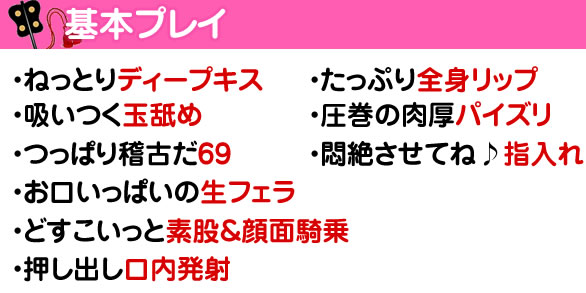 基本プレイ

・ねっとりディープキス
・吸いつく玉舐め
・つっぱり稽古だ69
・お口いっぱいの生フェラ
・どすこいっと素股&顔面騎乗
・押し出し口内発射

・たっぷり全身リップ
・圧巻の肉厚パイズリ
・悶絶させてね♪指入れ